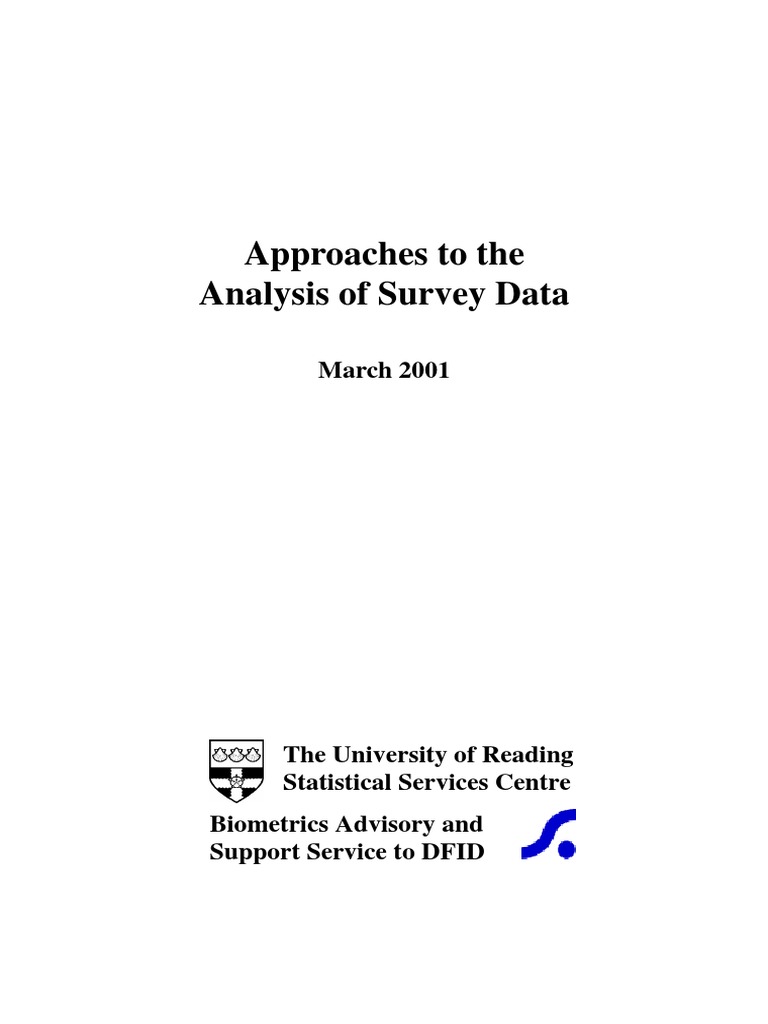 Approaches to the
Analysis of Survey Data

March 2001

The University of Reading
Statistical Services Centre

Biometrics Advisory and
Support Service to DFID